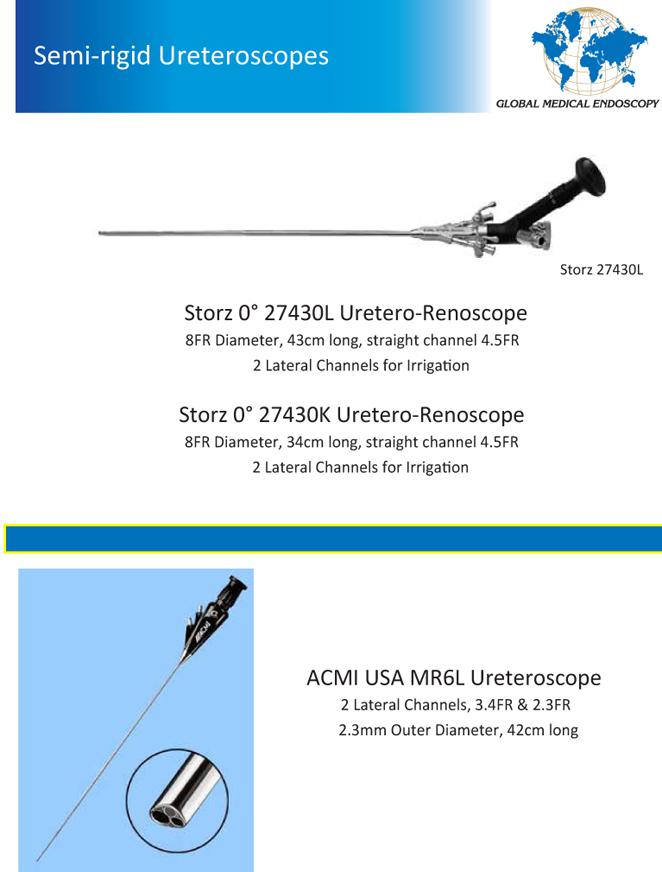 Semi-rigid Ureteroscopes

GLOBAL MEDICAL ENDOSCOPY

Storz 27430L

Storz 0° 27430L Uretero-Renoscope
8FR Diameter, 43cm long, straight channel 4.5FR
2 Lateral Channels for Irrigation

Storz 0° 27430K Uretero-Renoscope
8FR Diameter, 34cm long, straight channel 4.5FR
2 Lateral Channels for Irrigation

ACMI

ACMI USA MR6L Ureteroscope
2 Lateral Channels, 3.4FR & 2.3FR
2.3mm Outer Diameter, 42cm long